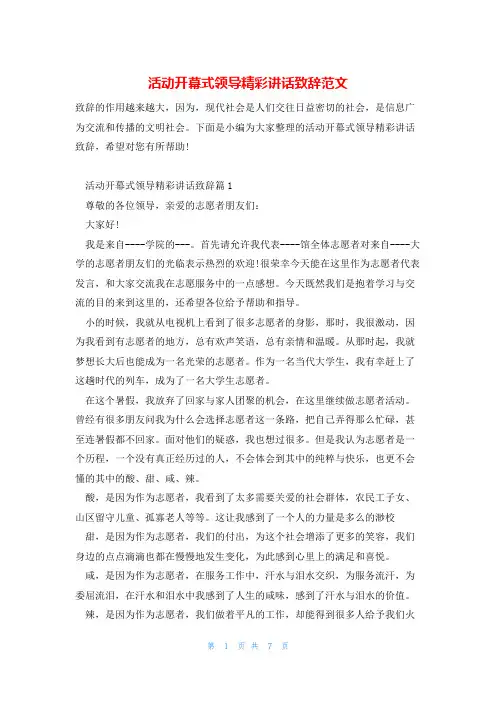 活动开幕式领导精彩讲话致辞范文

致辞的作用越来越大，因为，现代社会是人们交往日益密切的社会，是信息广为交流和传播的文明社会。下面是小编为大家整理的活动开幕式领导精彩讲话致辞，希望对您有所帮助！

活动开幕式领导精彩讲话致辞篇1

尊敬的各位领导，亲爱的志愿者朋友们：

大家好！

我是来自----学院的---。首先请允许我代表----馆全体志愿者对来自----大学的志愿者朋友们的光临表示热烈的欢迎！很荣幸今天能在这里作为志愿者代表发言，和大家交流我在志愿服务中的一点感想。今天既然我们是抱着学习与交流的目的来到这里的，还希望各位给予帮助和指导。

小的时候，我就从电视机上看到了很多志愿者的身影，那时，我很激动，因为我看到有志愿者的地方，总有欢声笑语，总有亲情和温暖。从那时起，我就梦想长大后也能成为一名光荣的志愿者。作为一名当代大学生，我有幸赶上了这趟时代的列车，成为了一名大学生志愿者。

在这个暑假，我放弃了回家与家人团聚的机会，在这里继续做志愿者活动。曾经有很多朋友问我为什么会选择志愿者这一条路，把自己弄得那么忙碌，甚至连暑假都不回家。面对他们的疑惑，我也想过很多。但是我认为志愿者是一个历程，一个没有真正经历过的人，不会体会到其中的纯粹与快乐，也更不会懂的其中的酸、甜、咸、辣。

酸，是因为作为志愿者，我看到了太多需要关爱的社会群体，农民工子女、山区留守儿童、孤寡老人等等。这让我感到了一个人的力量是多么的渺校

甜，是因为作为志愿者，我们的付出，为这个社会增添了更多的笑容，我们身边的点点滴滴也都在慢慢地发生变化，为此感到心里上的满足和喜悦。

咸，是因为作为志愿者，在服务工作中，汗水与泪水交织，为服务流汗，为委屈流泪，在汗水和泪水中我感到了人生的咸味，感到了汗水与泪水的价值。

辣，是因为作为志愿者，我们做着平凡的工作，却能得到很多人给予我们火

第 1 页 共 7 页